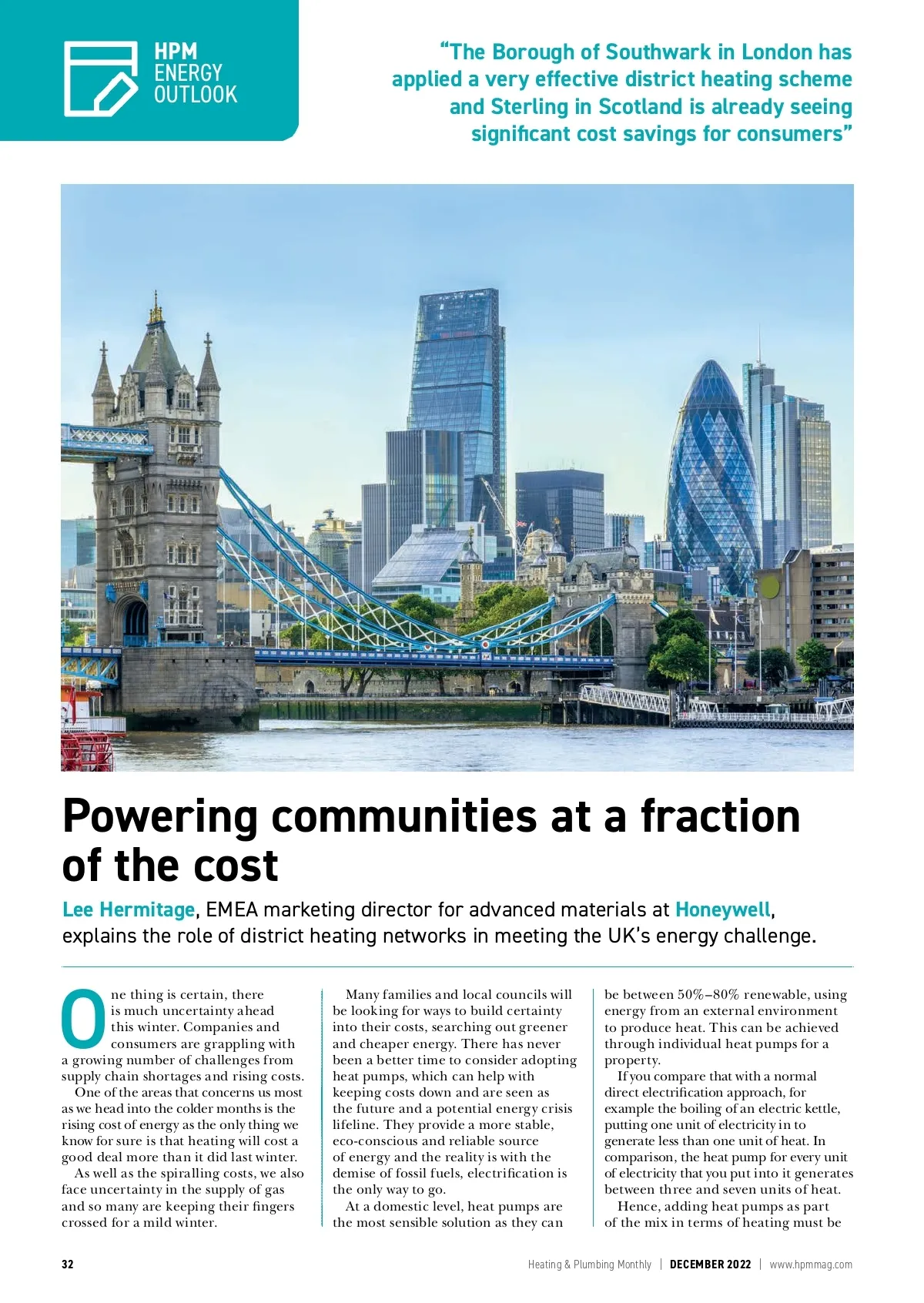 HPM ENERGY OUTLOOK

"The Borough of Southwark in London has applied a very effective district heating scheme and Sterling in Scotland is already seeing significant cost savings for consumers"

Powering communities at a fraction of the cost

Lee Hermitage, EMEA marketing director for advanced materials at Honeywell, explains the role of district heating networks in meeting the UK's energy challenge.

One thing is certain, there is much uncertainty ahead this winter. Companies and consumers are grappling with a growing number of challenges from supply chain shortages and rising costs.

One of the areas that concerns us most as we head into the colder months is the rising cost of energy as the only thing we know for sure is that heating will cost a good deal more than it did last winter.

As well as the spiralling costs, we also face uncertainty in the supply of gas and so many are keeping their fingers crossed for a mild winter.

Many families and local councils will be looking for ways to build certainty into their costs, searching out greener and cheaper energy. There has never been a better time to consider adopting heat pumps, which can help with keeping costs down and are seen as the future and a potential energy crisis lifeline. They provide a more stable, eco-conscious and reliable source of energy and the reality is with the demise of fossil fuels, electrification is the only way to go.

At a domestic level, heat pumps are the most sensible solution as they can be between 50%–80% renewable, using energy from an external environment to produce heat. This can be achieved through individual heat pumps for a property.

If you compare that with a normal direct electrification approach, for example the boiling of an electric kettle, putting one unit of electricity in to generate less than one unit of heat. In comparison, the heat pump for every unit of electricity that you put into it generates between three and seven units of heat.

Hence, adding heat pumps as part of the mix in terms of heating must be

32 Heating & Plumbing Monthly | DECEMBER 2022 | www.hpmmag.com